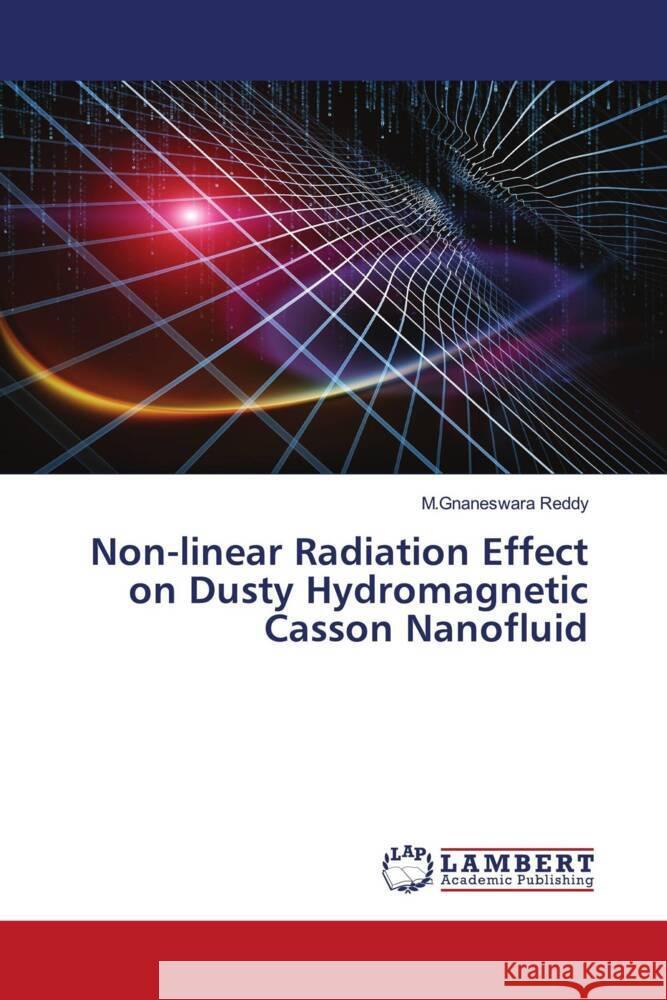 M.Gnaneswara Reddy

Non-linear Radiation Effect on Dusty Hydromagnetic Casson Nanofluid

LAP LAMBERT Academic Publishing